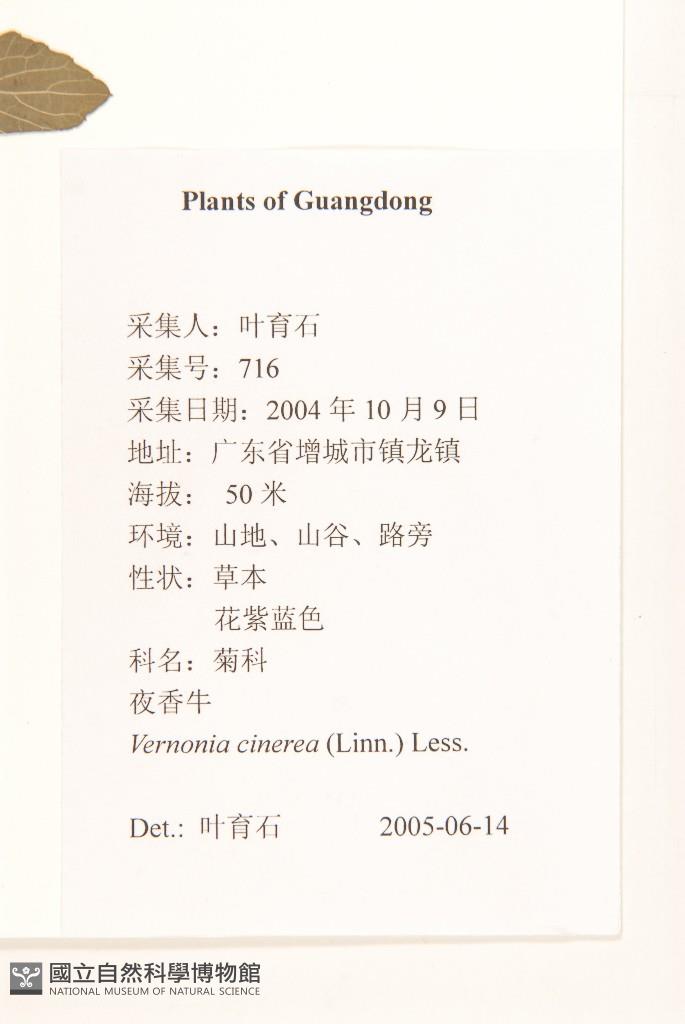 Plants of Guangdong

采集人：叶育石
采集号：716
采集日期：2004 年 10 月 9 日
地址：广东省增城市镇龙镇
海拔： 50 米
环境：山地、山谷、路旁
性状：草本
花紫蓝色
科名：菊科
夜香牛
Vernonia cinerea (Linn.) Less.

Det.: 叶育石 2005-06-14

國立自然科學博物館
NATIONAL MUSEUM OF NATURAL SCIENCE